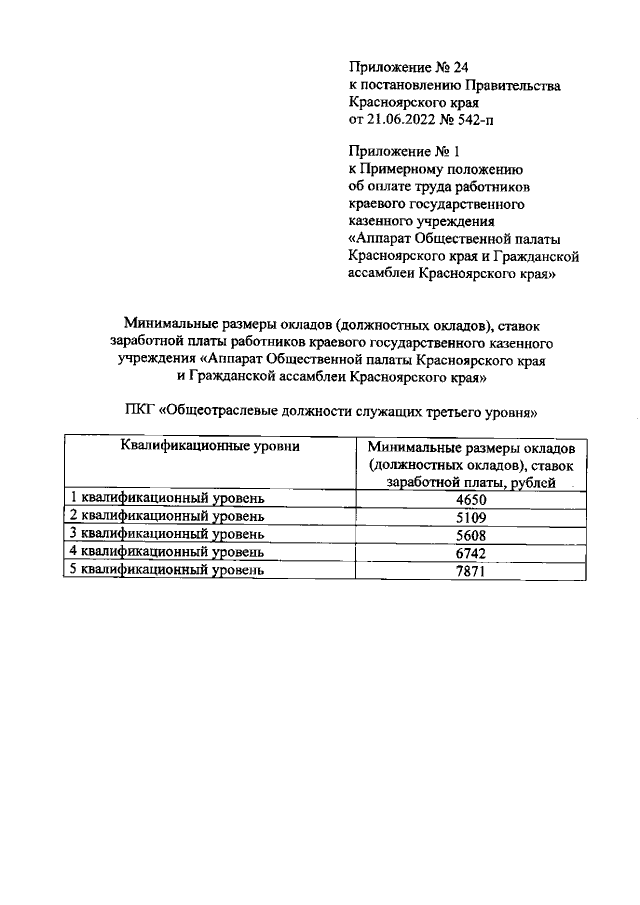 Приложение № 24
к постановлению Правительства
Красноярского края
от 21.06.2022 № 542-п

Приложение № 1
к Примерному положению
об оплате труда работников
краевого государственного
казенного учреждения
«Аппарат Общественной палаты
Красноярского края и Гражданской
ассамблеи Красноярского края»

Минимальные размеры окладов (должностных окладов), ставок заработной платы работников краевого государственного казенного учреждения «Аппарат Общественной палаты Красноярского края и Гражданской ассамблеи Красноярского края»

ПКГ «Общеотраслевые должности служащих третьего уровня»

| Квалификационные уровни | Минимальные размеры окладов (должностных окладов), ставок заработной платы, рублей |
|---|---|
| 1 квалификационный уровень | 4650 |
| 2 квалификационный уровень | 5109 |
| 3 квалификационный уровень | 5608 |
| 4 квалификационный уровень | 6742 |
| 5 квалификационный уровень | 7871 |